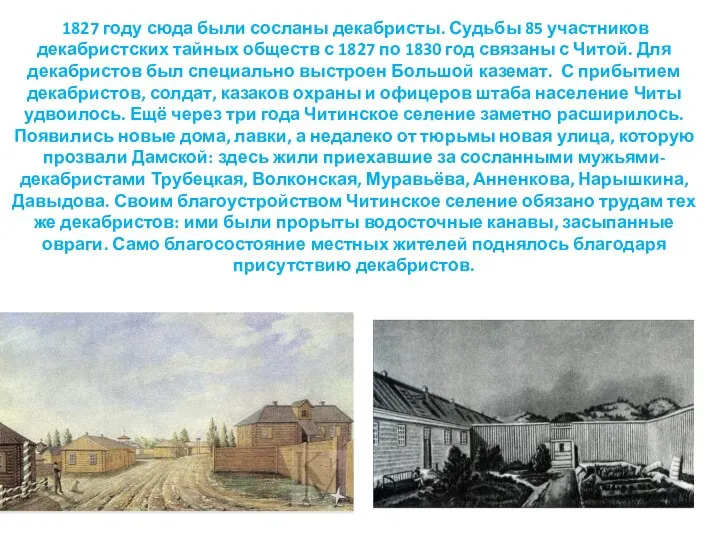 1827 году сюда были сосланы декабристы. Судьбы 85 участников декабристских тайных обществ с 1827 по 1830 год связаны с Читой. Для декабристов был специально выстроен Большой каземат. С прибытием декабристов, солдат, казаков охраны и офицеров штаба население Читы удвоилось. Ещё через три года Читинское селение заметно расширилось. Появились новые дома, лавки, а недалеко от тюрьмы новая улица, которую прозвали Дамской: здесь жили приехавшие за сосланными мужьями-декабристами Трубецкая, Волконская, Муравьёва, Анненкова, Нарышкина, Давыдова. Своим благоустройством Читинское селение обязано трудам тех же декабристов: ими были прорыты водосточные канавы, засыпанные овраги. Само благосостояние местных жителей поднялось благодаря присутствию декабристов.